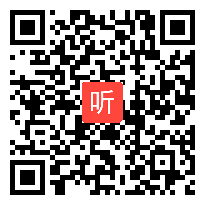 听